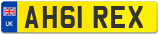 UK
AH61 REX